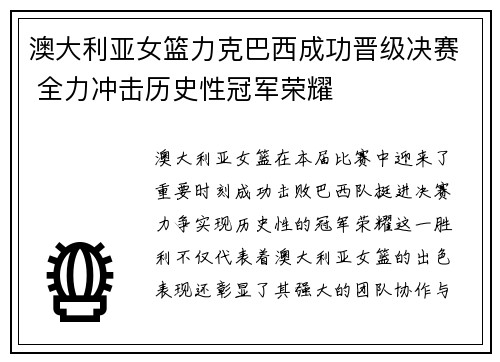 澳大利亚女篮力克巴西成功晋级决赛 全力冲击历史性冠军荣耀

澳大利亚女篮在本届比赛中迎来了重要时刻成功击败巴西队挺进决赛力争实现历史性的冠军荣耀这一胜利不仅代表着澳大利亚女篮的出色表现还彰显了其强大的团队协作与